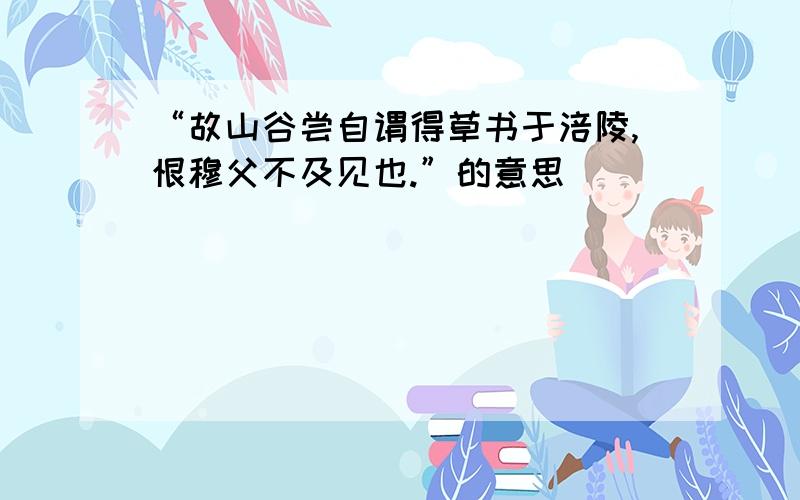 “故山谷尝自谓得草书于涪陵，恨穆父不及见也.”的意思